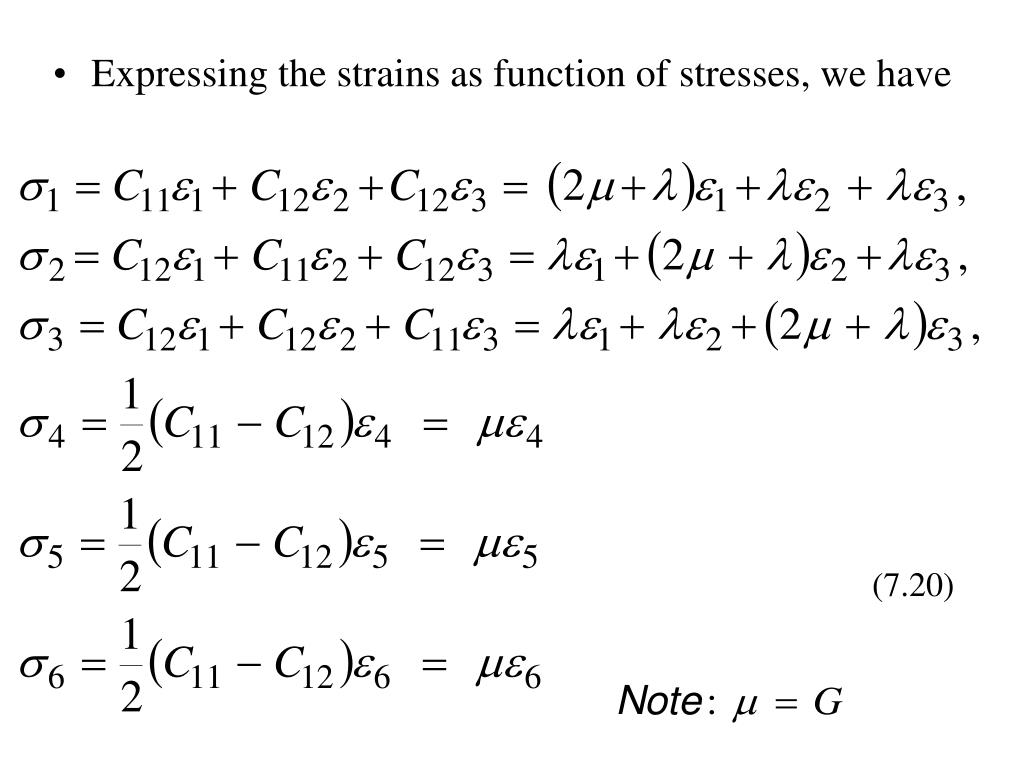 • Expressing the strains as function of stresses, we have

$\sigma_1 = C_{11}\varepsilon_1 + C_{12}\varepsilon_2 + C_{12}\varepsilon_3 = (2\mu + \lambda)\varepsilon_1 + \lambda\varepsilon_2 + \lambda\varepsilon_3,$

$\sigma_2 = C_{12}\varepsilon_1 + C_{11}\varepsilon_2 + C_{12}\varepsilon_3 = \lambda\varepsilon_1 + (2\mu + \lambda)\varepsilon_2 + \lambda\varepsilon_3,$

$\sigma_3 = C_{12}\varepsilon_1 + C_{12}\varepsilon_2 + C_{11}\varepsilon_3 = \lambda\varepsilon_1 + \lambda\varepsilon_2 + (2\mu + \lambda)\varepsilon_3,$

$\sigma_4 = \frac{1}{2}(C_{11} - C_{12})\varepsilon_4 = \mu\varepsilon_4$

$\sigma_5 = \frac{1}{2}(C_{11} - C_{12})\varepsilon_5 = \mu\varepsilon_5$

(7.20)

$\sigma_6 = \frac{1}{2}(C_{11} - C_{12})\varepsilon_6 = \mu\varepsilon_6$

Note: $\mu = G$